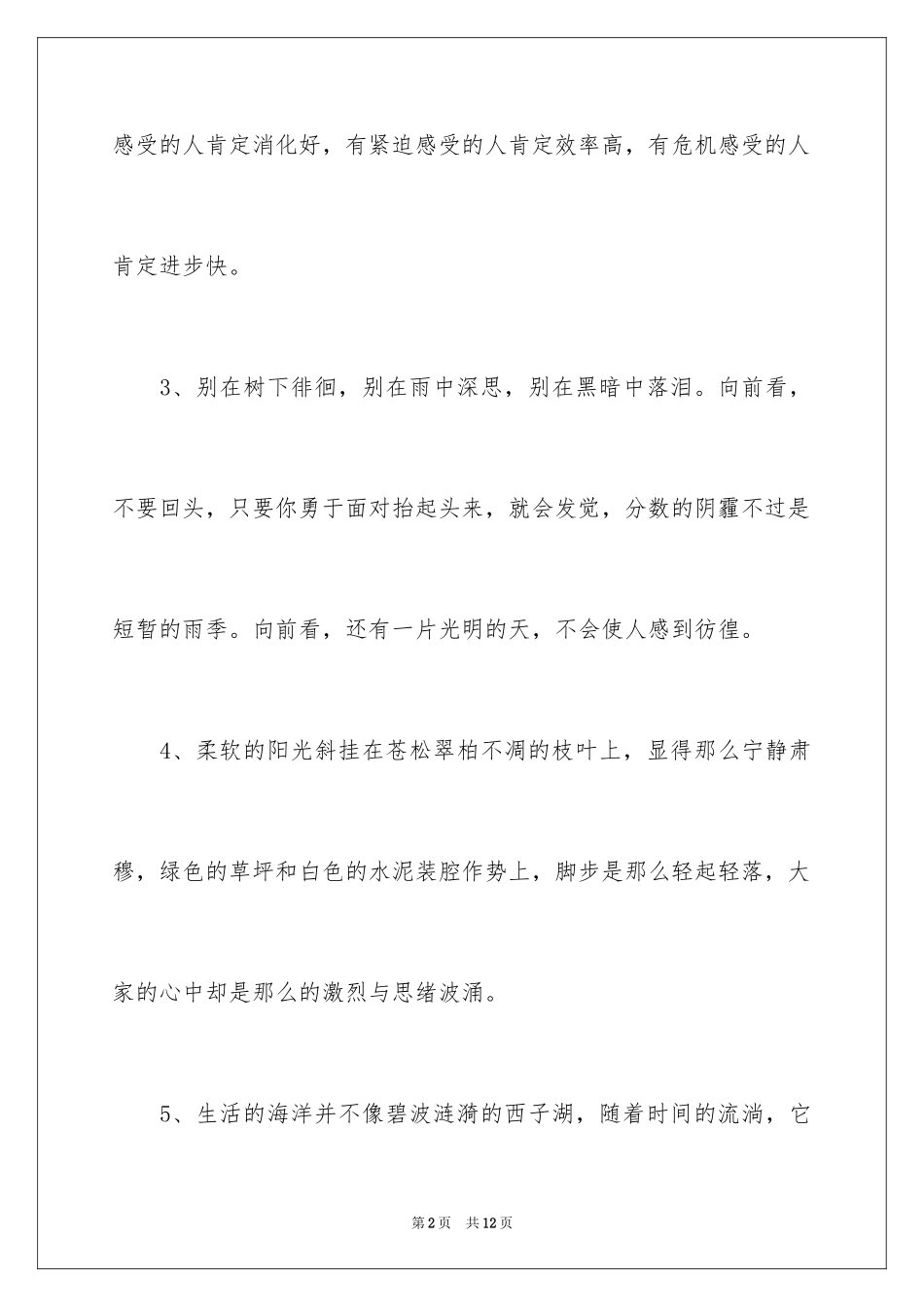 感受的人肯定消化好，有紧迫感受的人肯定效率高，有危机感受的人肯定进步快。

3、别在树下徘徊，别在雨中深思，别在黑暗中落泪。向前看，不要回头，只要你勇于面对抬起头来，就会发觉，分数的阴霾不过是短暂的雨季。向前看，还有一片光明的天，不会使人感到彷徨。

4、柔软的阳光斜挂在苍松翠柏不凋的枝叶上，显得那么宁静肃穆，绿色的草坪和白色的水泥装腔作势上，脚步是那么轻起轻落，大家的心中却是那么的激烈与思绪波涌。

5、生活的海洋并不像碧波涟漪的西子湖，随着时间的流淌，它

第2页 共12页